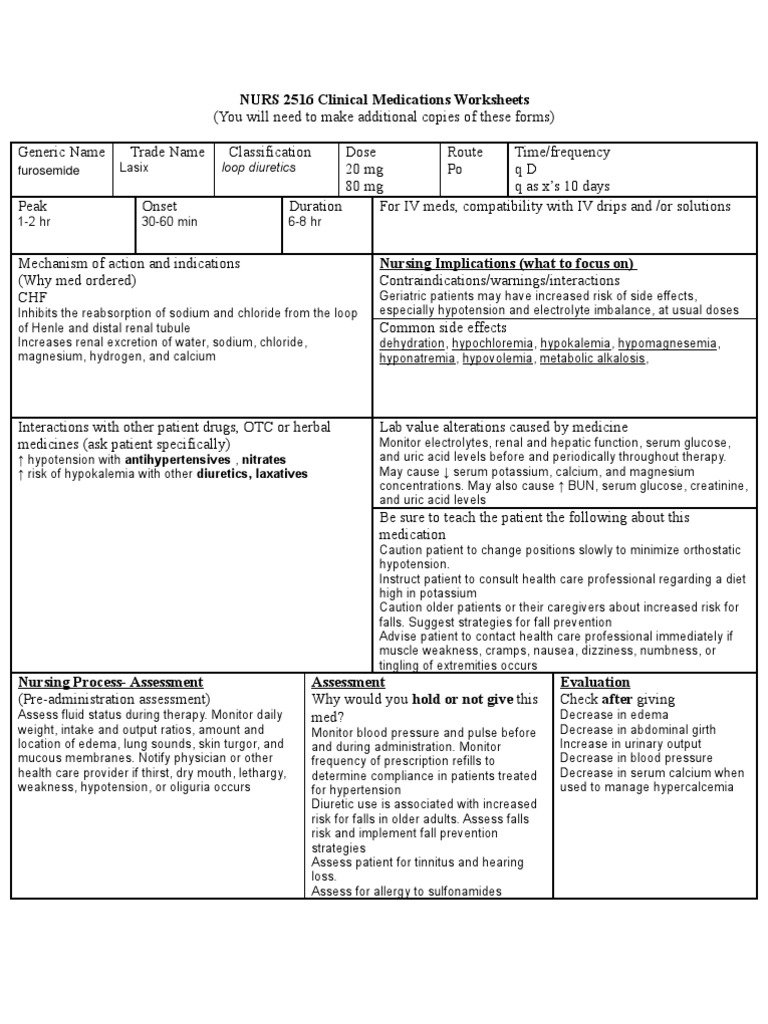 NURS 2516 Clinical Medications Worksheets
(You will need to make additional copies of these forms)

| Generic Name furosemide | Trade Name Lasix | Classification loop diuretics | Dose 20 mg 80 mg | Route Po | Time/frequency q D q as x's 10 days |
|---|---|---|---|---|---|

| Peak 1-2 hr | Onset 30-60 min | Duration 6-8 hr | For IV meds, compatibility with IV drips and /or solutions |
|---|---|---|---|

Mechanism of action and indications
(Why med ordered)
CHF
Inhibits the reabsorption of sodium and chloride from the loop of Henle and distal renal tubule
Increases renal excretion of water, sodium, chloride, magnesium, hydrogen, and calcium

Nursing Implications (what to focus on)
Contraindications/warnings/interactions
Geriatric patients may have increased risk of side effects, especially hypotension and electrolyte imbalance, at usual doses

Common side effects
dehydration, hypochloremia, hypokalemia, hypomagnesemia, hyponatremia, hypovolemia, metabolic alkalosis,

Interactions with other patient drugs, OTC or herbal medicines (ask patient specifically)
↑ hypotension with antihypertensives , nitrates
↑ risk of hypokalemia with other diuretics, laxatives

Lab value alterations caused by medicine
Monitor electrolytes, renal and hepatic function, serum glucose, and uric acid levels before and periodically throughout therapy.
May cause ↓ serum potassium, calcium, and magnesium concentrations. May also cause ↑ BUN, serum glucose, creatinine, and uric acid levels

Be sure to teach the patient the following about this medication
Caution patient to change positions slowly to minimize orthostatic hypotension.
Instruct patient to consult health care professional regarding a diet high in potassium
Caution older patients or their caregivers about increased risk for falls. Suggest strategies for fall prevention
Advise patient to contact health care professional immediately if muscle weakness, cramps, nausea, dizziness, numbness, or tingling of extremities occurs

Nursing Process- Assessment
(Pre-administration assessment)
Assess fluid status during therapy. Monitor daily weight, intake and output ratios, amount and location of edema, lung sounds, skin turgor, and mucous membranes. Notify physician or other health care provider if thirst, dry mouth, lethargy, weakness, hypotension, or oliguria occurs

Assessment
Why would you hold or not give this med?
Monitor blood pressure and pulse before and during administration. Monitor frequency of prescription refills to determine compliance in patients treated for hypertension
Diuretic use is associated with increased risk for falls in older adults. Assess falls risk and implement fall prevention strategies
Assess patient for tinnitus and hearing loss.
Assess for allergy to sulfonamides

Evaluation
Check after giving
Decrease in edema
Decrease in abdominal girth
Increase in urinary output
Decrease in blood pressure
Decrease in serum calcium when used to manage hypercalcemia